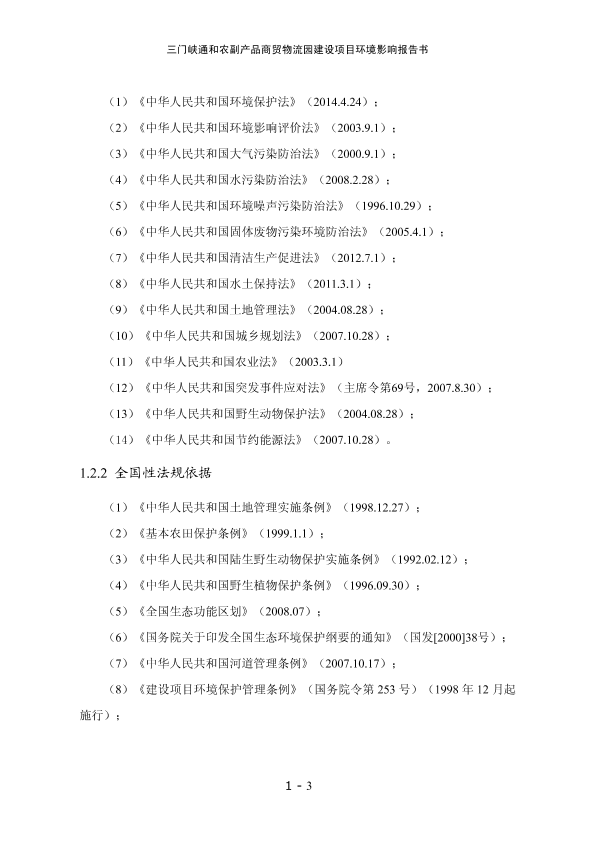 三门峡通和农副产品商贸物流园建设项目环境影响报告书

（1）《中华人民共和国环境保护法》（2014.4.24）；

（2）《中华人民共和国环境影响评价法》（2003.9.1）；

（3）《中华人民共和国大气污染防治法》（2000.9.1）；

（4）《中华人民共和国水污染防治法》（2008.2.28）；

（5）《中华人民共和国环境噪声污染防治法》（1996.10.29）；

（6）《中华人民共和国固体废物污染环境防治法》（2005.4.1）；

（7）《中华人民共和国清洁生产促进法》（2012.7.1）；

（8）《中华人民共和国水土保持法》（2011.3.1）；

（9）《中华人民共和国土地管理法》（2004.08.28）；

（10）《中华人民共和国城乡规划法》（2007.10.28）；

（11）《中华人民共和国农业法》（2003.3.1）

（12）《中华人民共和国突发事件应对法》（主席令第69号，2007.8.30）；

（13）《中华人民共和国野生动物保护法》（2004.08.28）；

（14）《中华人民共和国节约能源法》（2007.10.28）。

1.2.2 全国性法规依据

（1）《中华人民共和国土地管理实施条例》（1998.12.27）；

（2）《基本农田保护条例》（1999.1.1）；

（3）《中华人民共和国陆生野生动物保护实施条例》（1992.02.12）；

（4）《中华人民共和国野生植物保护条例》（1996.09.30）；

（5）《全国生态功能区划》（2008.07）；

（6）《国务院关于印发全国生态环境保护纲要的通知》（国发[2000]38号）；

（7）《中华人民共和国河道管理条例》（2007.10.17）；

（8）《建设项目环境保护管理条例》（国务院令第 253 号）（1998 年 12 月起施行）；

1 - 3